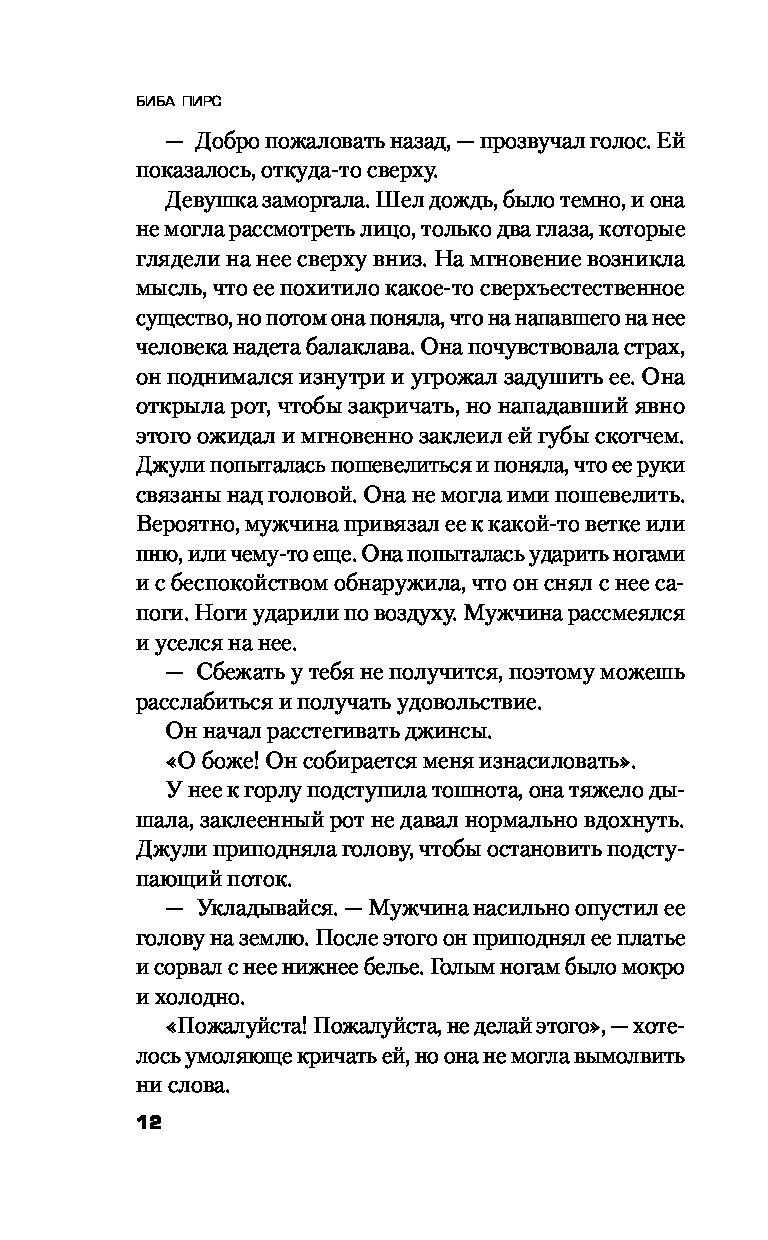 БИБА ПИРС

— Добро пожаловать назад, — прозвучал голос. Ей показалось, откуда-то сверху.

Девушка заморгала. Шел дождь, было темно, и она не могла рассмотреть лицо, только два глаза, которые глядели на нее сверху вниз. На мгновение возникла мысль, что ее похитило какое-то сверхъестественное существо, но потом она поняла, что на напавшего на нее человека надета балаклава. Она почувствовала страх, он поднимался изнутри и угрожал задушить ее. Она открыла рот, чтобы закричать, но нападавший явно этого ожидал и мгновенно заклеил ей губы скотчем. Джули попыталась пошевелиться и поняла, что ее руки связаны над головой. Она не могла ими пошевелить. Вероятно, мужчина привязал ее к какой-то ветке или пню, или чему-то еще. Она попыталась ударить ногами и с беспокойством обнаружила, что он снял с нее сапоги. Ноги ударили по воздуху. Мужчина рассмеялся и уселся на нее.

— Сбежать у тебя не получится, поэтому можешь расслабиться и получать удовольствие.

Он начал расстегивать джинсы.

«О боже! Он собирается меня изнасиловать».

У нее к горлу подступила тошнота, она тяжело дышала, заклеенный рот не давал нормально вдохнуть. Джули приподняла голову, чтобы остановить подступающий поток.

— Укладывайся. — Мужчина насильно опустил ее голову на землю. После этого он приподнял ее платье и сорвал с нее нижнее белье. Голым ногам было мокро и холодно.

«Пожалуйста! Пожалуйста, не делай этого», — хотелось умоляюще кричать ей, но она не могла вымолвить ни слова.

12